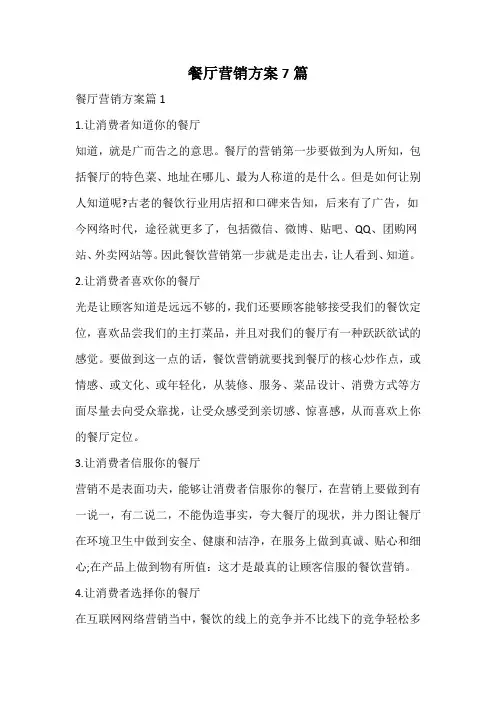 餐厅营销方案7篇

餐厅营销方案篇1

1.让消费者知道你的餐厅

知道，就是广而告之的意思。餐厅的营销第一步要做到为人所知，包括餐厅的特色菜、地址在哪儿、最为人称道的是什么。但是如何让别人知道呢?古老的餐饮行业用店招和口碑来告知，后来有了广告，如今网络时代，途径就更多了，包括微信、微博、贴吧、QQ、团购网站、外卖网站等。因此餐饮营销第一步就是走出去，让人看到、知道。

2.让消费者喜欢你的餐厅

光是让顾客知道是远远不够的，我们还要顾客能够接受我们的餐饮定位，喜欢品尝我们的主打菜品，并且对我们的餐厅有一种跃跃欲试的感觉。要做到这一点的话，餐饮营销就要找到餐厅的核心炒作点，或情感、或文化、或年轻化，从装修、服务、菜品设计、消费方式等方面尽量去向受众靠拢，让受众感受到亲切感、惊喜感，从而喜欢上你的餐厅定位。

3.让消费者信服你的餐厅

营销不是表面功夫，能够让消费者信服你的餐厅，在营销上要做到有一说一，有二说二，不能伪造事实，夸大餐厅的现状，并力图让餐厅在环境卫生中做到安全、健康和洁净，在服务上做到真诚、贴心和细心;在产品上做到物有所值：这才是最真的让顾客信服的餐饮营销。

4.让消费者选择你的餐厅

在互联网网络营销当中，餐饮的线上的竞争并不比线下的竞争轻松多